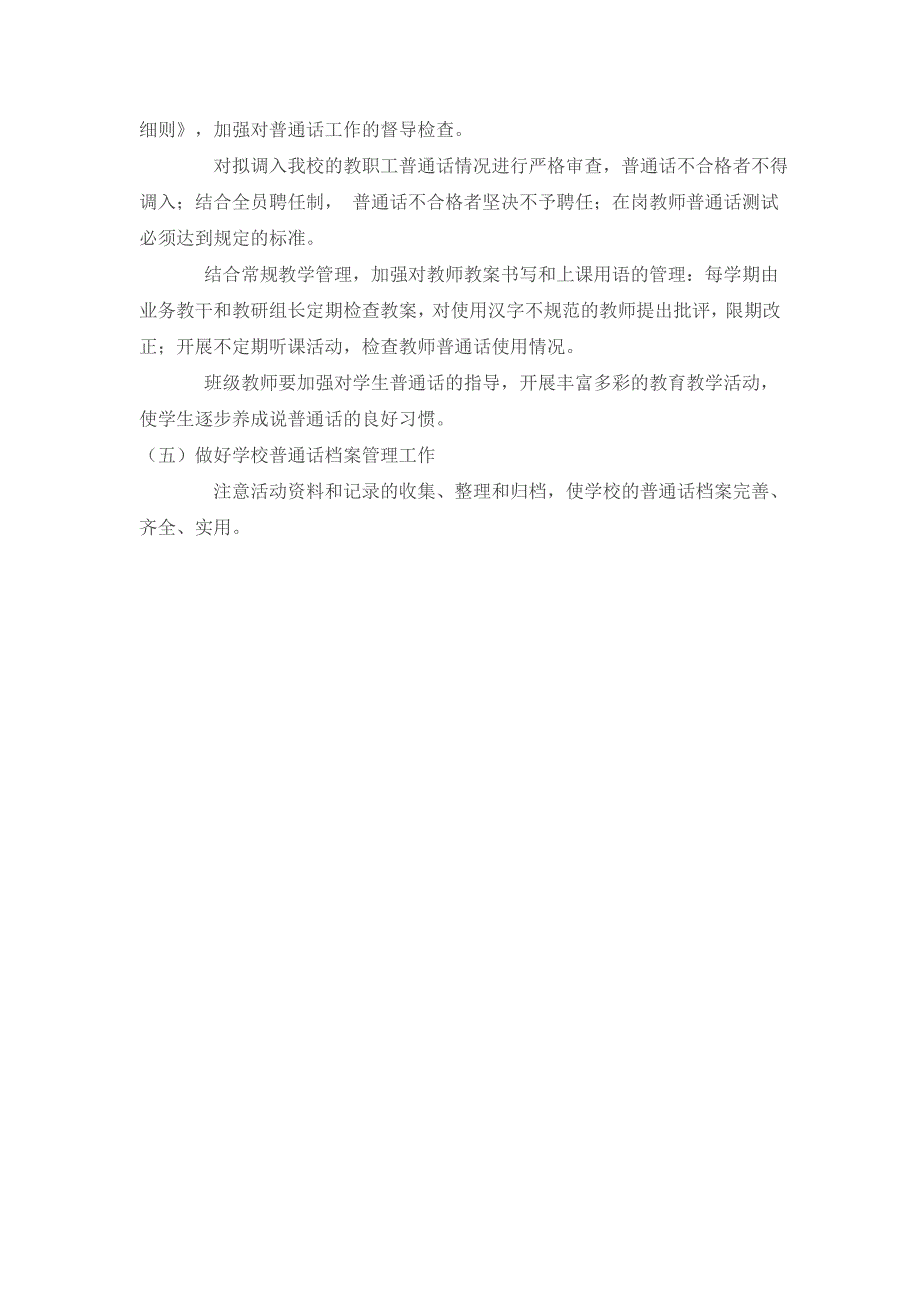 细则》，加强对普通话工作的督导检查。

对拟调入我校的教职工普通话情况进行严格审查，普通话不合格者不得调入；结合全员聘任制， 普通话不合格者坚决不予聘任；在岗教师普通话测试必须达到规定的标准。

结合常规教学管理，加强对教师教案书写和上课用语的管理：每学期由业务教干和教研组长定期检查教案，对使用汉字不规范的教师提出批评，限期改正；开展不定期听课活动，检查教师普通话使用情况。

班级教师要加强对学生普通话的指导，开展丰富多彩的教育教学活动，使学生逐步养成说普通话的良好习惯。

（五）做好学校普通话档案管理工作

注意活动资料和记录的收集、整理和归档，使学校的普通话档案完善、齐全、实用。